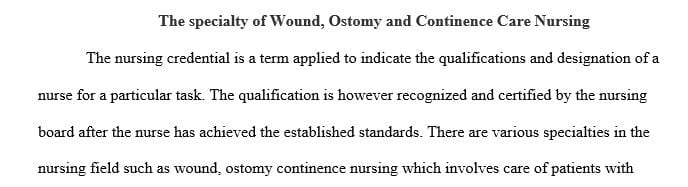 The specialty of Wound, Ostomy and Continence Care Nursing

The nursing credential is a term applied to indicate the qualifications and designation of a nurse for a particular task. The qualification is however recognized and certified by the nursing board after the nurse has achieved the established standards. There are various specialties in the nursing field such as wound, ostomy continence nursing which involves care of patients with